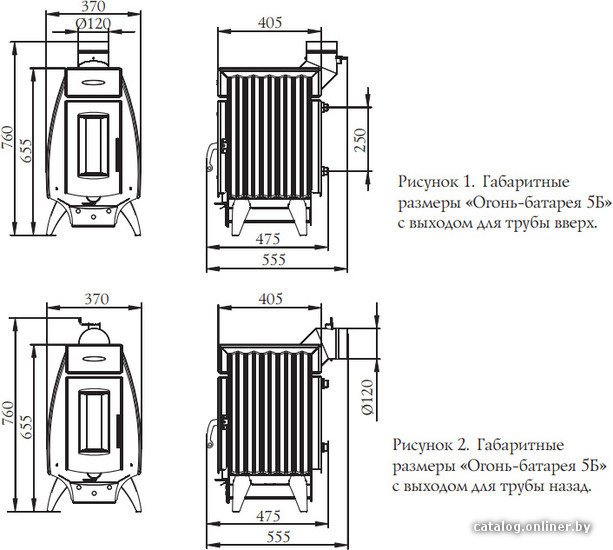 370
Ø120
760
655
405
250
475
555

Рисунок 1. Габаритные размеры «Огонь-батарея 5Б» с выходом для трубы вверх.

370
760
655
405
Ø120
475
555

Рисунок 2. Габаритные размеры «Огонь-батарея 5Б» с выходом для трубы назад.

catalog.onliner.by